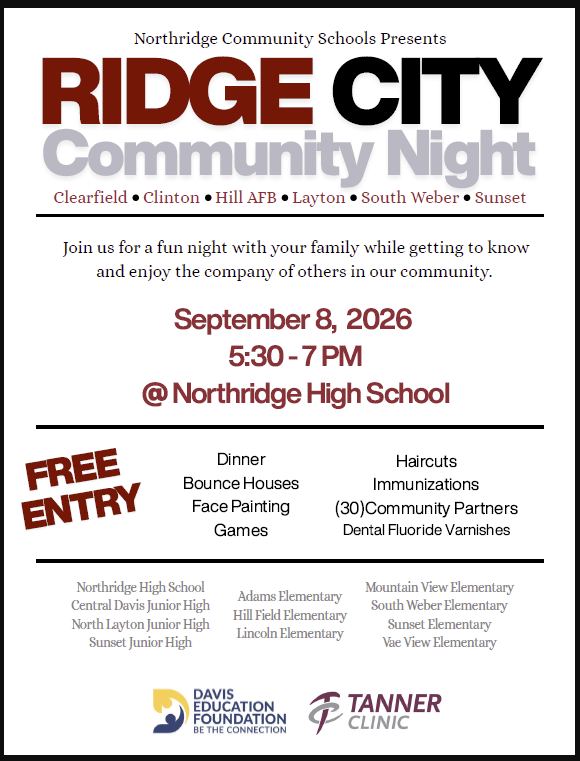 Northridge Community Schools Presents

RIDGE CITY
Community Night

Clearfield • Clinton • Hill AFB • Layton • South Weber • Sunset

Join us for a fun night with your family while getting to know and enjoy the company of others in our community.

September 8, 2026
5:30 - 7 PM
@ Northridge High School

FREE ENTRY

Dinner
Bounce Houses
Face Painting
Games

Haircuts
Immunizations
(30)Community Partners
Dental Fluoride Varnishes

Northridge High School
Central Davis Junior High
North Layton Junior High
Sunset Junior High

Adams Elementary
Hill Field Elementary
Lincoln Elementary

Mountain View Elementary
South Weber Elementary
Sunset Elementary
Vae View Elementary

DAVIS
EDUCATION
FOUNDATION
BE THE CONNECTION

TANNER
CLINIC